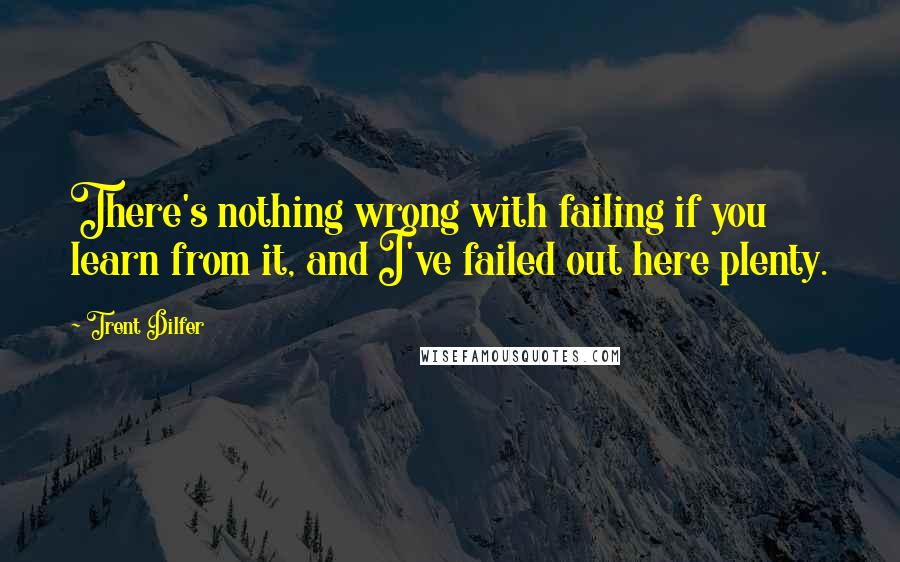 There's nothing wrong with failing if you learn from it, and I've failed out here plenty.

~ Trent Dilfer

WISEFAMOUSQUOTES.COM